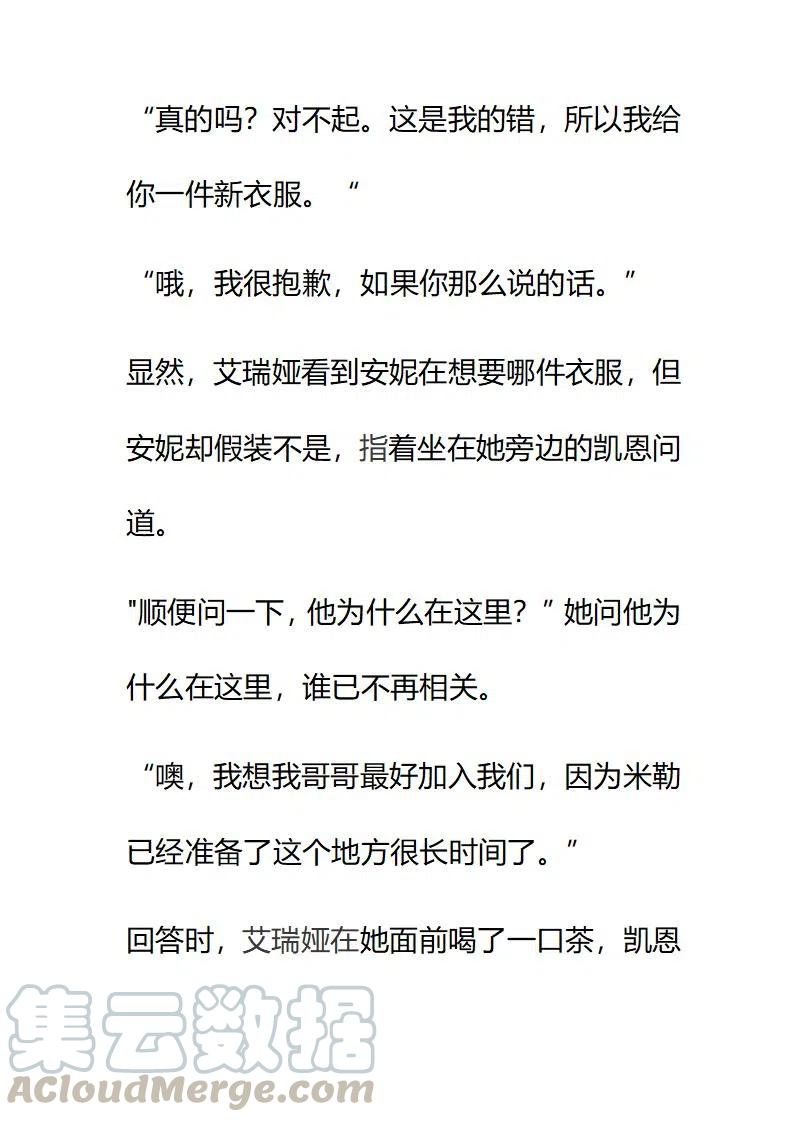 “真的吗？对不起。这是我的错，所以我给你一件新衣服。“

“哦，我很抱歉，如果你那么说的话。”

显然，艾瑞娅看到安妮在想要哪件衣服，但安妮却假装不是，指着坐在她旁边的凯恩问道。

"顺便问一下，他为什么在这里？”她问他为什么在这里，谁已不再相关。

“噢，我想我哥哥最好加入我们，因为米勒已经准备了这个地方很长时间了。”

回答时，艾瑞娅在她面前喝了一口茶，凯恩

集云数据
ACloudMerge.com